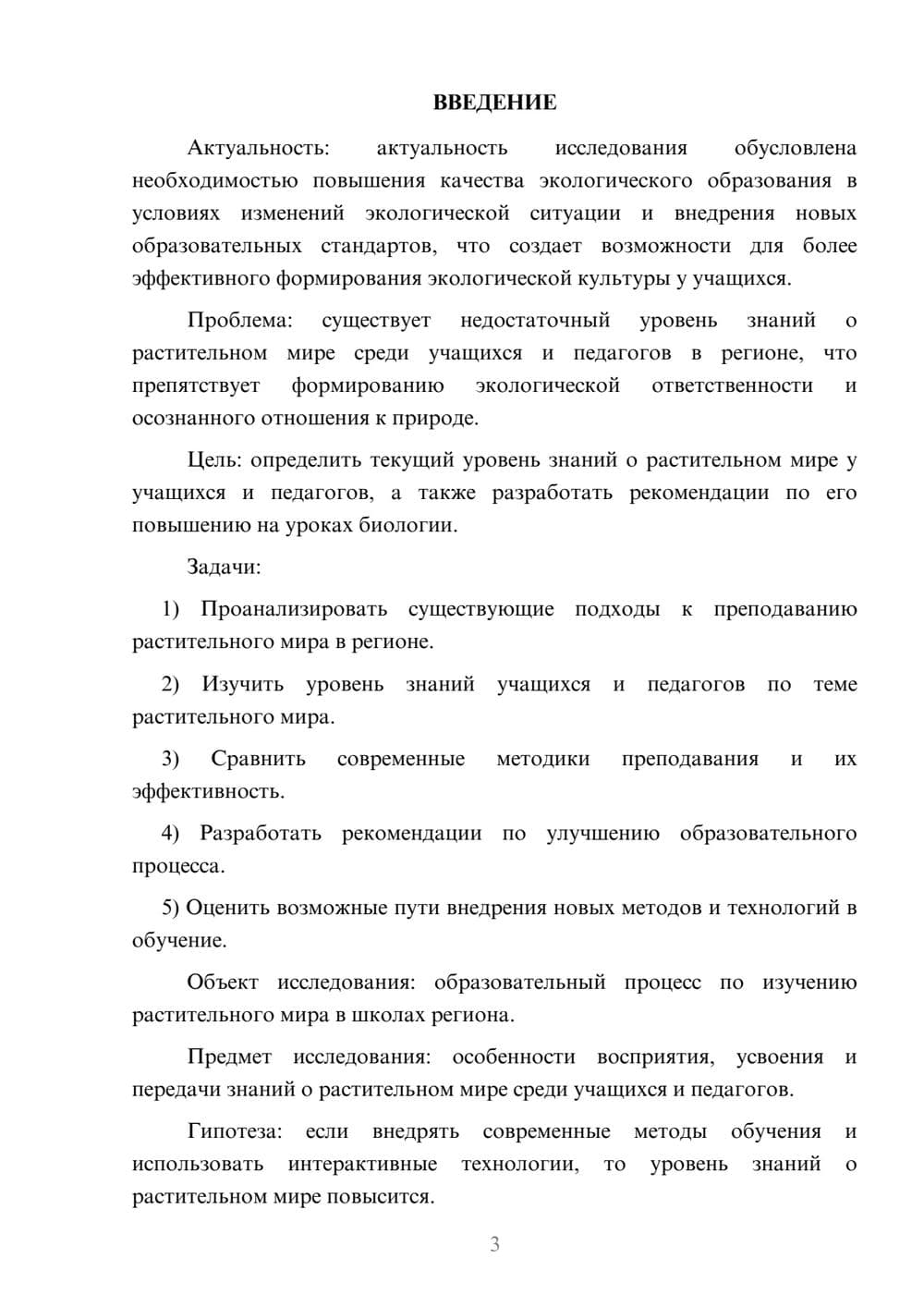 ВВЕДЕНИЕ

Актуальность: актуальность исследования обусловлена необходимостью повышения качества экологического образования в условиях изменений экологической ситуации и внедрения новых образовательных стандартов, что создает возможности для более эффективного формирования экологической культуры у учащихся.

Проблема: существует недостаточный уровень знаний о растительном мире среди учащихся и педагогов в регионе, что препятствует формированию экологической ответственности и осознанного отношения к природе.

Цель: определить текущий уровень знаний о растительном мире у учащихся и педагогов, а также разработать рекомендации по его повышению на уроках биологии.

Задачи:

1) Проанализировать существующие подходы к преподаванию растительного мира в регионе.

2) Изучить уровень знаний учащихся и педагогов по теме растительного мира.

3) Сравнить современные методики преподавания и их эффективность.

4) Разработать рекомендации по улучшению образовательного процесса.

5) Оценить возможные пути внедрения новых методов и технологий в обучение.

Объект исследования: образовательный процесс по изучению растительного мира в школах региона.

Предмет исследования: особенности восприятия, усвоения и передачи знаний о растительном мире среди учащихся и педагогов.

Гипотеза: если внедрять современные методы обучения и использовать интерактивные технологии, то уровень знаний о растительном мире повысится.

3